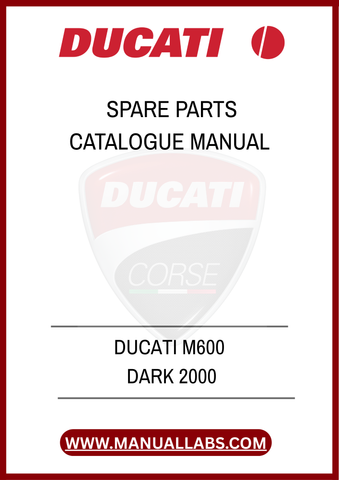 DUCATI

SPARE PARTS
CATALOGUE MANUAL

DUCATI

CORSE

DUCATI M600
DARK 2000

WWW.MANUALLABS.COM